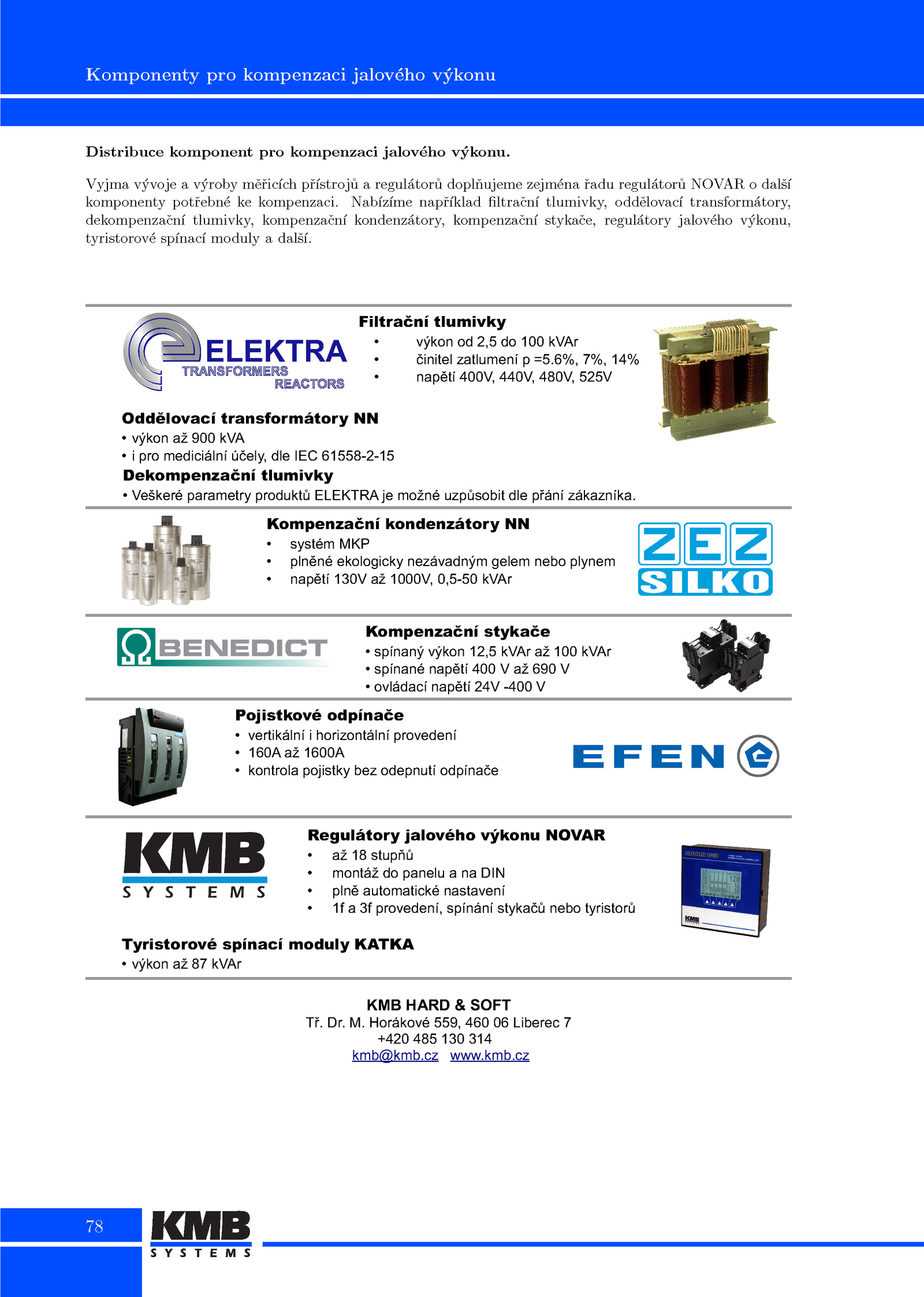 Komponenty pro kompenzaci jalového výkonu

Distribuce komponent pro kompenzaci jalového výkonu.

Vyjma vývoje a výroby měřicích přístrojů a regulátorů doplňujeme zejména řadu regulátorů NOVAR o další komponenty potřebné ke kompenzaci. Nabízíme například filtrační tlumivky, oddělovací transformátory, dekompenzační tlumivky, kompenzační kondenzátory, kompenzační stykače, regulátory jalového výkonu, tyristorové spínací moduly a další.

ELEKTRA TRANSFORMERS REACTORS

Filtrační tlumivky
• výkon od 2,5 do 100 kVAr
• činitel zatlumení p =5.6%, 7%, 14%
• napětí 400V, 440V, 480V, 525V

Oddělovací transformátory NN
• výkon až 900 kVA
• i pro mediciální účely, dle IEC 61558-2-15
Dekompenzační tlumivky
• Veškeré parametry produktů ELEKTRA je možné uzpůsobit dle přání zákazníka.

Kompenzační kondenzátory NN
• systém MKP
• plněné ekologicky nezávadným gelem nebo plynem
• napětí 130V až 1000V, 0,5-50 kVAr

ZEZ SILKO

BENEDICT

Kompenzační stykače
• spínaný výkon 12,5 kVAr až 100 kVAr
• spínané napětí 400 V až 690 V
• ovládací napětí 24V -400 V

Pojistkové odpínače
• vertikální i horizontální provedení
• 160A až 1600A
• kontrola pojistky bez odepnutí odpínače

EFEN

KMB SYSTEMS

Regulátory jalového výkonu NOVAR
• až 18 stupňů
• montáž do panelu a na DIN
• plně automatické nastavení
• 1f a 3f provedení, spínání stykačů nebo tyristorů

Tyristorové spínací moduly KATKA
• výkon až 87 kVAr

KMB HARD & SOFT
Tř. Dr. M. Horákové 559, 460 06 Liberec 7
+420 485 130 314
kmb@kmb.cz www.kmb.cz

78

KMB SYSTEMS